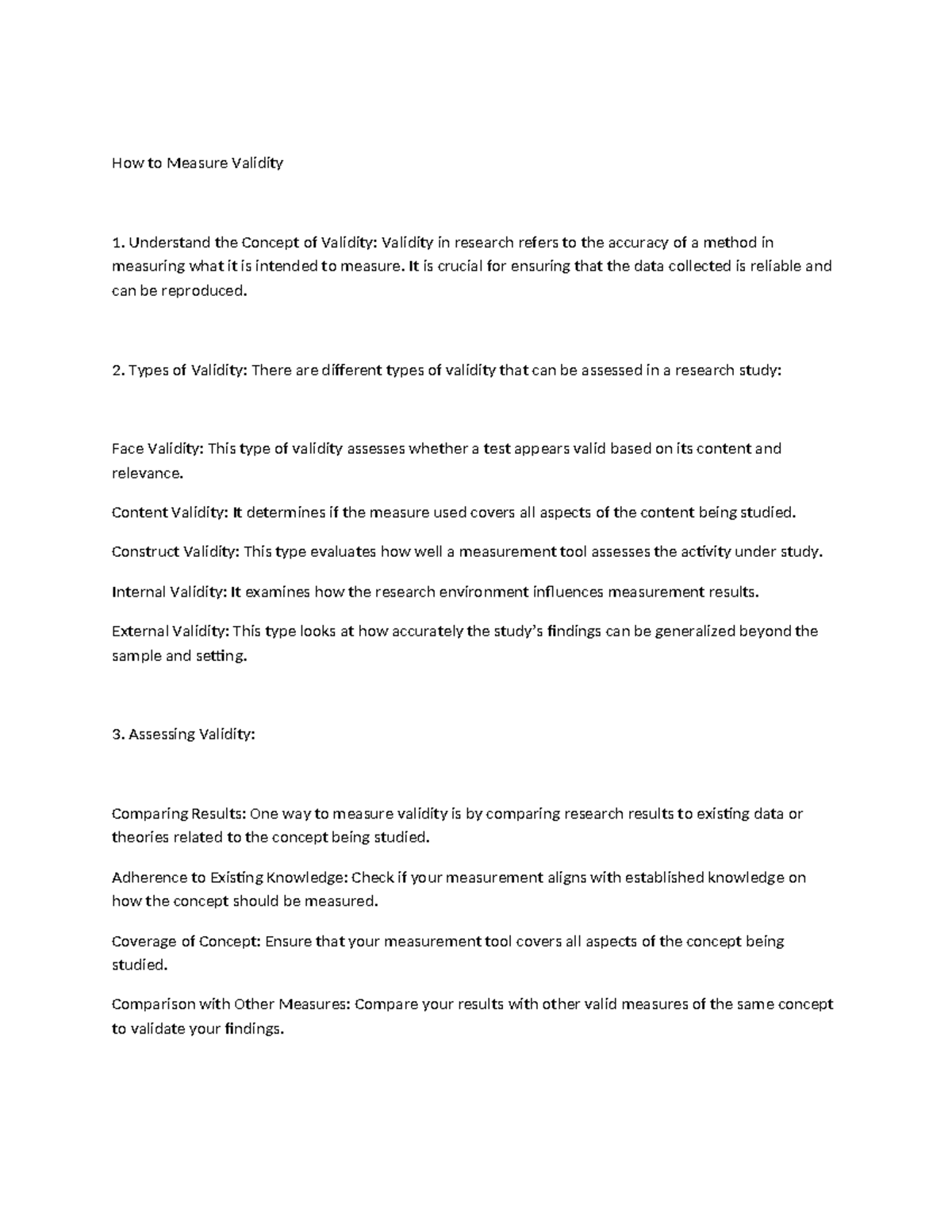 How to Measure Validity

1. Understand the Concept of Validity: Validity in research refers to the accuracy of a method in measuring what it is intended to measure. It is crucial for ensuring that the data collected is reliable and can be reproduced.

2. Types of Validity: There are different types of validity that can be assessed in a research study:

Face Validity: This type of validity assesses whether a test appears valid based on its content and relevance.

Content Validity: It determines if the measure used covers all aspects of the content being studied.

Construct Validity: This type evaluates how well a measurement tool assesses the activity under study.

Internal Validity: It examines how the research environment influences measurement results.

External Validity: This type looks at how accurately the study's findings can be generalized beyond the sample and setting.

3. Assessing Validity:

Comparing Results: One way to measure validity is by comparing research results to existing data or theories related to the concept being studied.

Adherence to Existing Knowledge: Check if your measurement aligns with established knowledge on how the concept should be measured.

Coverage of Concept: Ensure that your measurement tool covers all aspects of the concept being studied.

Comparison with Other Measures: Compare your results with other valid measures of the same concept to validate your findings.